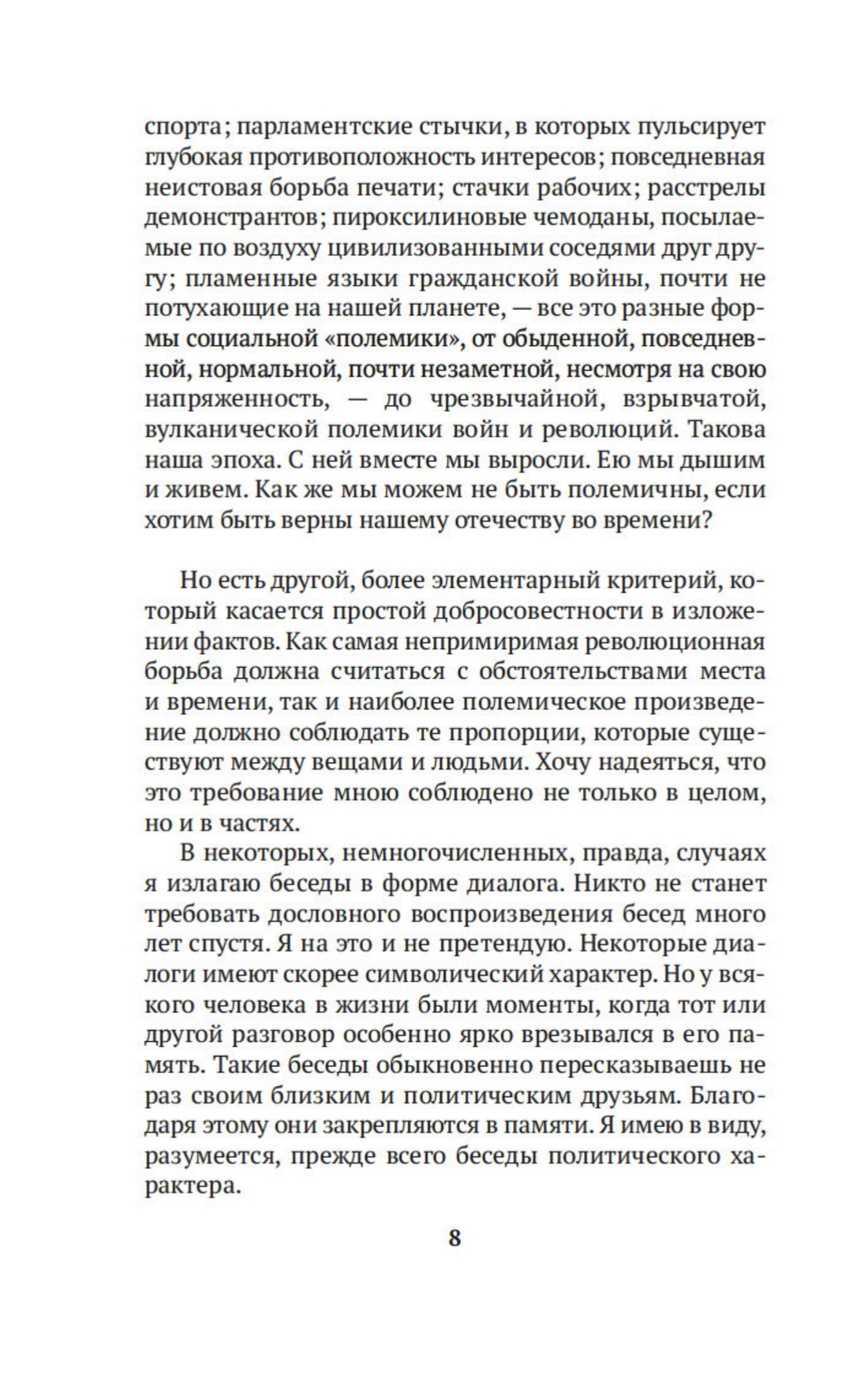 спорта; парламентские стычки, в которых пульсирует глубокая противоположность интересов; повседневная неистовая борьба печати; стачки рабочих; расстрелы демонстрантов; пироксилиновые чемоданы, посылаемые по воздуху цивилизованными соседями друг другу; пламенные языки гражданской войны, почти не потухающие на нашей планете, — все это разные формы социальной «полемики», от обыденной, повседневной, нормальной, почти незаметной, несмотря на свою напряженность, — до чрезвычайной, взрывчатой, вулканической полемики войн и революций. Такова наша эпоха. С ней вместе мы выросли. Ею мы дышим и живем. Как же мы можем не быть полемичны, если хотим быть верны нашему отечеству во времени?

Но есть другой, более элементарный критерий, который касается простой добросовестности в изложении фактов. Как самая непримиримая революционная борьба должна считаться с обстоятельствами места и времени, так и наиболее полемическое произведение должно соблюдать те пропорции, которые существуют между вещами и людьми. Хочу надеяться, что это требование мною соблюдено не только в целом, но и в частях.

В некоторых, немногочисленных, правда, случаях я излагаю беседы в форме диалога. Никто не станет требовать дословного воспроизведения бесед много лет спустя. Я на это и не претендую. Некоторые диалоги имеют скорее символический характер. Но у всякого человека в жизни были моменты, когда тот или другой разговор особенно ярко врезывался в его память. Такие беседы обыкновенно пересказываешь не раз своим близким и политическим друзьям. Благодаря этому они закрепляются в памяти. Я имею в виду, разумеется, прежде всего беседы политического характера.

8